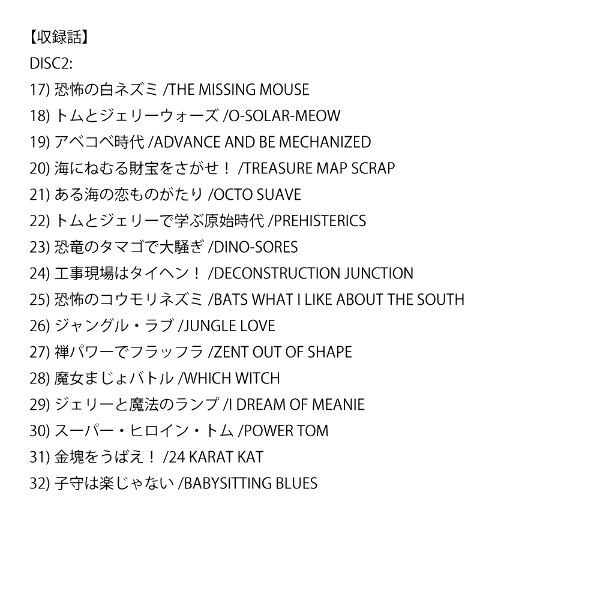 【収録話】
DISC2:
17) 恐怖の白ネズミ /THE MISSING MOUSE
18) トムとジェリーウォーズ /O-SOLAR-MEOW
19) アベコベ時代 /ADVANCE AND BE MECHANIZED
20) 海にねむる財宝をさがせ！ /TREASURE MAP SCRAP
21) ある海の恋ものがたり /OCTO SUAVE
22) トムとジェリーで学ぶ原始時代 /PREHISTERICS
23) 恐竜のタマゴで大騒ぎ /DINO-SORES
24) 工事現場はタイヘン！ /DECONSTRUCTION JUNCTION
25) 恐怖のコウモリネズミ /BATS WHAT I LIKE ABOUT THE SOUTH
26) ジャングル・ラブ /JUNGLE LOVE
27) 禅パワーでフラッフラ /ZENT OUT OF SHAPE
28) 魔女まじょバトル /WHICH WITCH
29) ジェリーと魔法のランプ /I DREAM OF MEANIE
30) スーパー・ヒロイン・トム /POWER TOM
31) 金塊をうばえ！ /24 KARAT KAT
32) 子守は楽じゃない /BABYSITTING BLUES